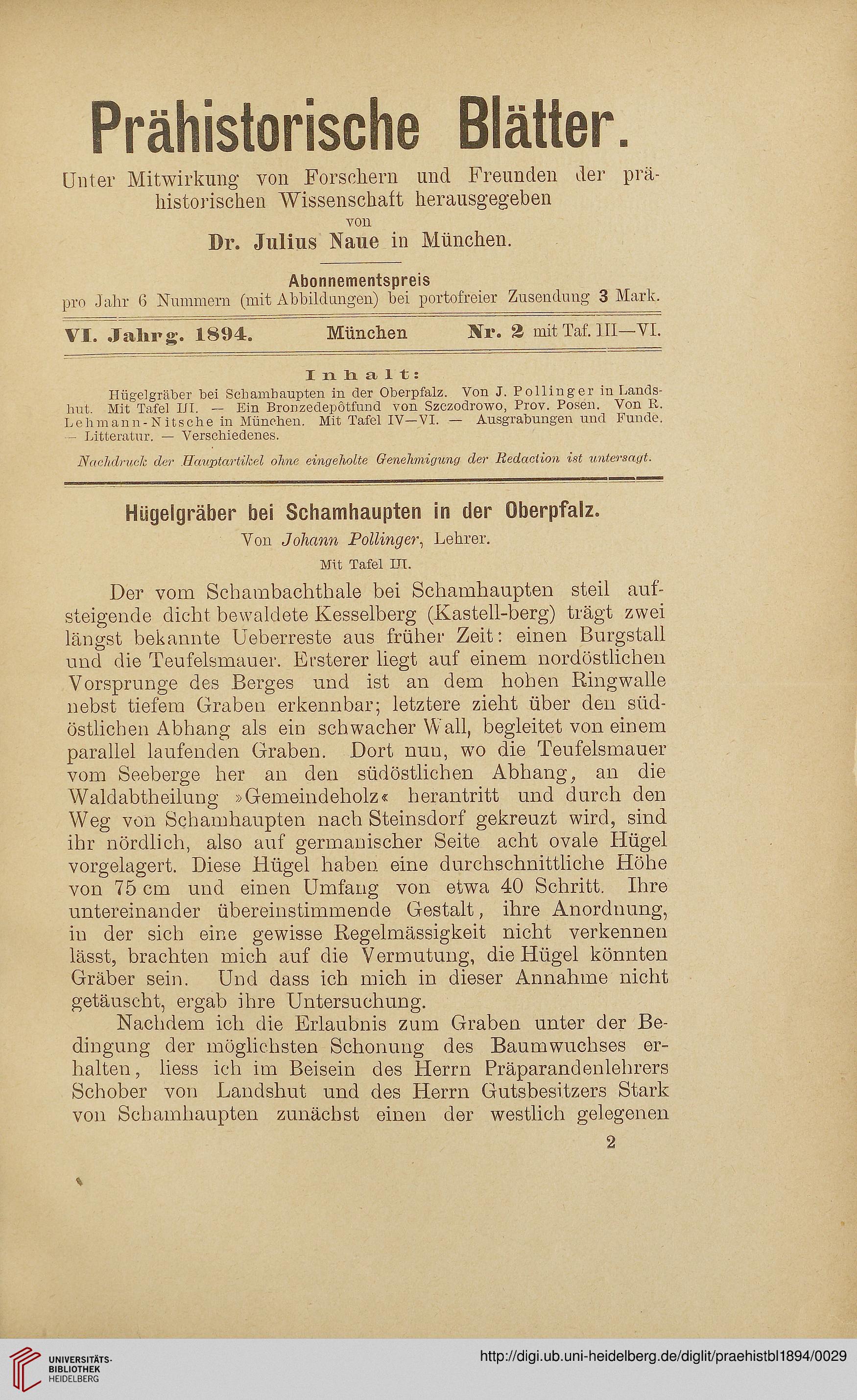 Prähistorische Blätter.

Unter Mitwirkung von Forschern und Freunden der prähistorischen Wissenschaft herausgegeben von

Dr. Julius Naue in München.

Abonnementspreis
pro Jahr 6 Nummern (mit Abbildungen) bei portofreier Zusendung 3 Mark.

VI. Jahrg. 1894. München Nr. 2 mit Taf. III—VI.

Inhalt:

Hügelgräber bei Schamhaupten in der Oberpfalz. Von J. Pollinger in Landshut. Mit Tafel III. — Ein Bronzedepôtfund von Szczodrowo, Prov. Posen. Von R. Lehmann-Nitsche in München. Mit Tafel IV—VI. — Ausgrabungen und Funde. — Litteratur. — Verschiedenes.

Nachdruck der Hauptartikel ohne eingeholte Genehmigung der Redaction ist untersagt.

Hügelgräber bei Schamhaupten in der Oberpfalz.

Von Johann Pollinger, Lehrer.

Mit Tafel III.

Der vom Schambachthale bei Schamhaupten steil aufsteigende dicht bewaldete Kesselberg (Kastell-berg) trägt zwei längst bekannte Ueberreste aus früher Zeit: einen Burgstall und die Teufelsmauer. Ersterer liegt auf einem nordöstlichen Vorsprunge des Berges und ist an dem hohen Ringwalle nebst tiefem Graben erkennbar; letztere zieht über den südöstlichen Abhang als ein schwacher Wall, begleitet von einem parallel laufenden Graben. Dort nun, wo die Teufelsmauer vom Seeberge her an den südöstlichen Abhang, an die Waldabtheilung »Gemeindeholz« herantritt und durch den Weg von Schamhaupten nach Steinsdorf gekreuzt wird, sind ihr nördlich, also auf germanischer Seite acht ovale Hügel vorgelagert. Diese Hügel haben eine durchschnittliche Höhe von 75 cm und einen Umfang von etwa 40 Schritt. Ihre untereinander übereinstimmende Gestalt, ihre Anordnung, in der sich eine gewisse Regelmässigkeit nicht verkennen lässt, brachten mich auf die Vermutung, die Hügel könnten Gräber sein. Und dass ich mich in dieser Annahme nicht getäuscht, ergab ihre Untersuchung.

Nachdem ich die Erlaubnis zum Graben unter der Bedingung der möglichsten Schonung des Baumwuchses erhalten, liess ich im Beisein des Herrn Präparandenlehrers Schober von Landshut und des Herrn Gutsbesitzers Stark von Schamhaupten zunächst einen der westlich gelegenen

2

UNIVERSITÄTS-BIBLIOTHEK HEIDELBERG

http://digi.ub.uni-heidelberg.de/diglit/praehistbl1894/0029